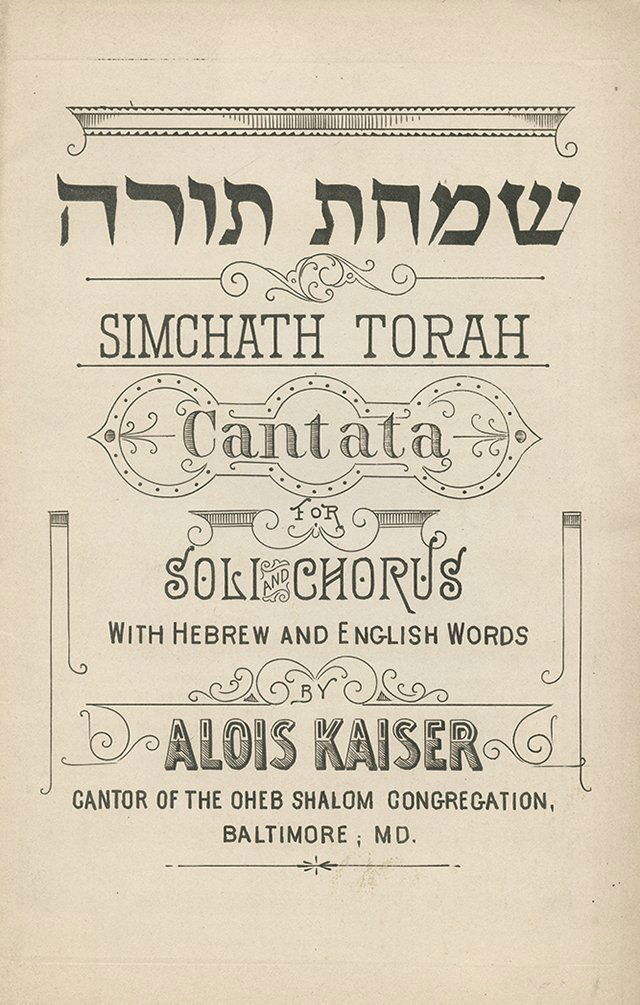 שמחת תורה

SIMCHATH TORAH

Cantata

FOR

SOLI AND CHORUS

WITH HEBREW AND ENGLISH WORDS

BY

ALOIS KAISER

CANTOR OF THE OHEB SHALOM CONGREGATION,
BALTIMORE ; MD.